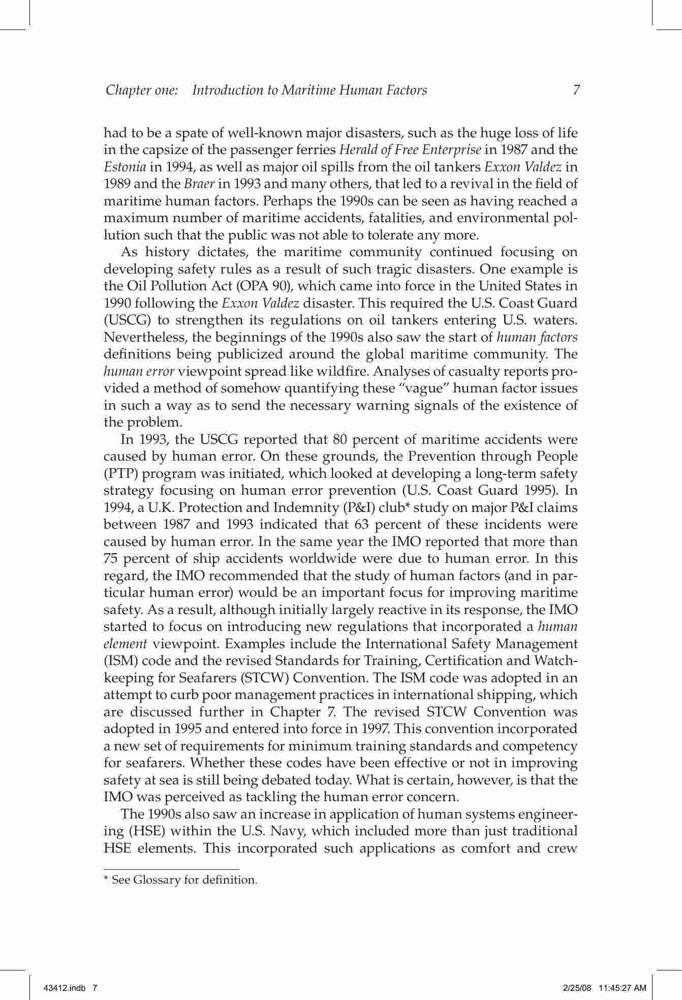 Chapter one: Introduction to Maritime Human Factors 7

had to be a spate of well-known major disasters, such as the huge loss of life in the capsize of the passenger ferries Herald of Free Enterprise in 1987 and the Estonia in 1994, as well as major oil spills from the oil tankers Exxon Valdez in 1989 and the Braer in 1993 and many others, that led to a revival in the field of maritime human factors. Perhaps the 1990s can be seen as having reached a maximum number of maritime accidents, fatalities, and environmental pollution such that the public was not able to tolerate any more.

As history dictates, the maritime community continued focusing on developing safety rules as a result of such tragic disasters. One example is the Oil Pollution Act (OPA 90), which came into force in the United States in 1990 following the Exxon Valdez disaster. This required the U.S. Coast Guard (USCG) to strengthen its regulations on oil tankers entering U.S. waters. Nevertheless, the beginnings of the 1990s also saw the start of human factors definitions being publicized around the global maritime community. The human error viewpoint spread like wildfire. Analyses of casualty reports provided a method of somehow quantifying these "vague" human factor issues in such a way as to send the necessary warning signals of the existence of the problem.

In 1993, the USCG reported that 80 percent of maritime accidents were caused by human error. On these grounds, the Prevention through People (PTP) program was initiated, which looked at developing a long-term safety strategy focusing on human error prevention (U.S. Coast Guard 1995). In 1994, a U.K. Protection and Indemnity (P&I) club* study on major P&I claims between 1987 and 1993 indicated that 63 percent of these incidents were caused by human error. In the same year the IMO reported that more than 75 percent of ship accidents worldwide were due to human error. In this regard, the IMO recommended that the study of human factors (and in particular human error) would be an important focus for improving maritime safety. As a result, although initially largely reactive in its response, the IMO started to focus on introducing new regulations that incorporated a human element viewpoint. Examples include the International Safety Management (ISM) code and the revised Standards for Training, Certification and Watchkeeping for Seafarers (STCW) Convention. The ISM code was adopted in an attempt to curb poor management practices in international shipping, which are discussed further in Chapter 7. The revised STCW Convention was adopted in 1995 and entered into force in 1997. This convention incorporated a new set of requirements for minimum training standards and competency for seafarers. Whether these codes have been effective or not in improving safety at sea is still being debated today. What is certain, however, is that the IMO was perceived as tackling the human error concern.

The 1990s also saw an increase in application of human systems engineering (HSE) within the U.S. Navy, which included more than just traditional HSE elements. This incorporated such applications as comfort and crew

* See Glossary for definition.

43412.indb 7 2/25/08 11:45:27 AM